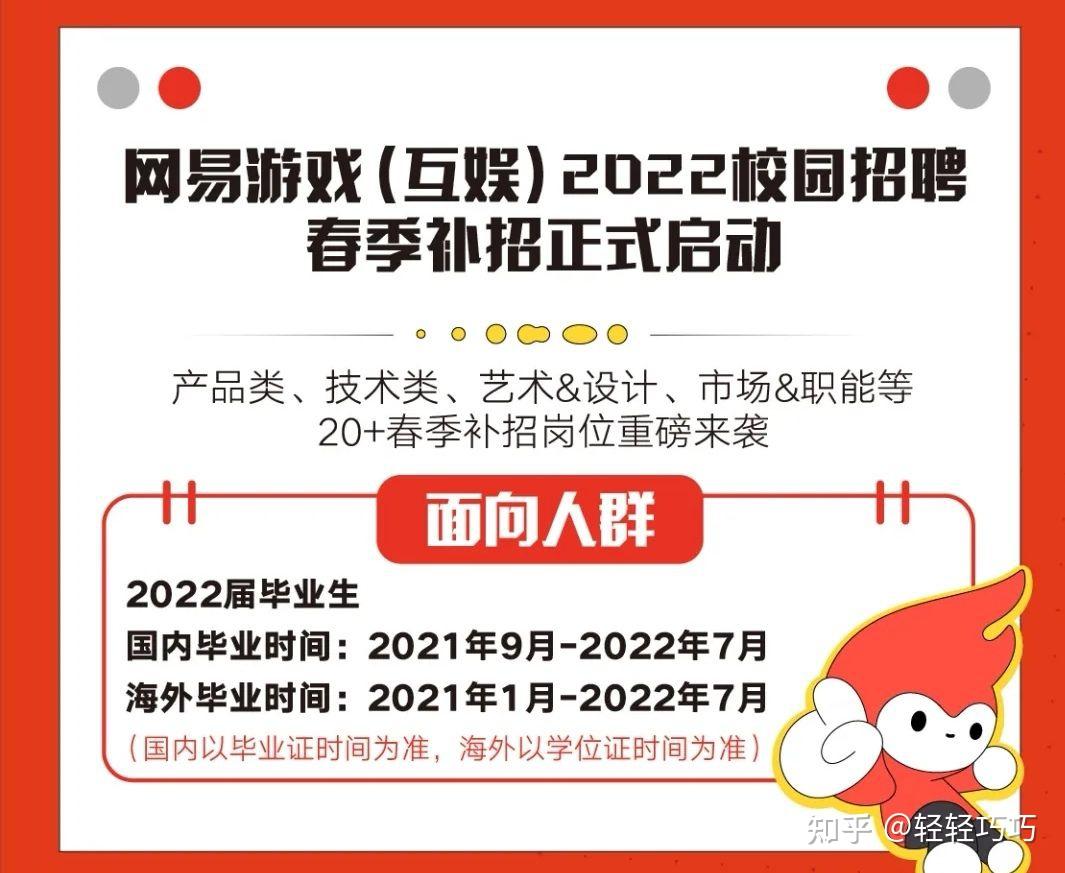 网易游戏（互娱）2022校园招聘
春季补招正式启动

产品类、技术类、艺术&设计、市场&职能等
20+春季补招岗位重磅来袭

面向人群

2022届毕业生
国内毕业时间：2021年9月-2022年7月
海外毕业时间：2021年1月-2022年7月
（国内以毕业证时间为准，海外以学位证时间为准）

知乎 @轻轻巧巧